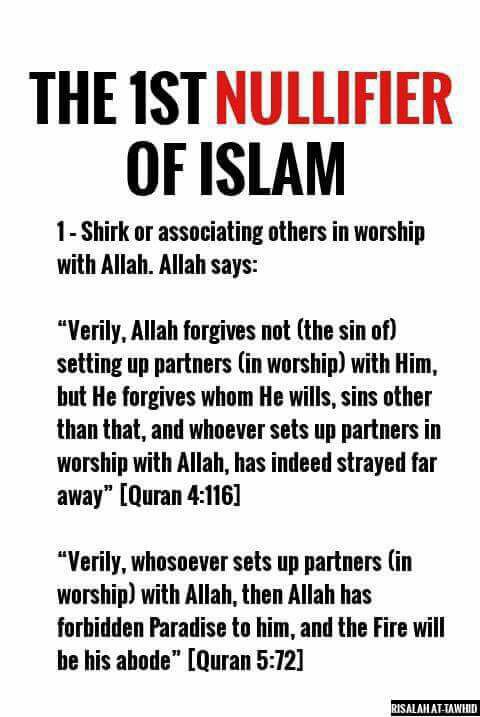 THE 1ST NULLIFIER OF ISLAM

1 - Shirk or associating others in worship with Allah. Allah says:

"Verily, Allah forgives not (the sin of) setting up partners (in worship) with Him, but He forgives whom He wills, sins other than that, and whoever sets up partners in worship with Allah, has indeed strayed far away" [Quran 4:116]

"Verily, whosoever sets up partners (in worship) with Allah, then Allah has forbidden Paradise to him, and the Fire will be his abode" [Quran 5:72]

RISALAH AT-TAWHID